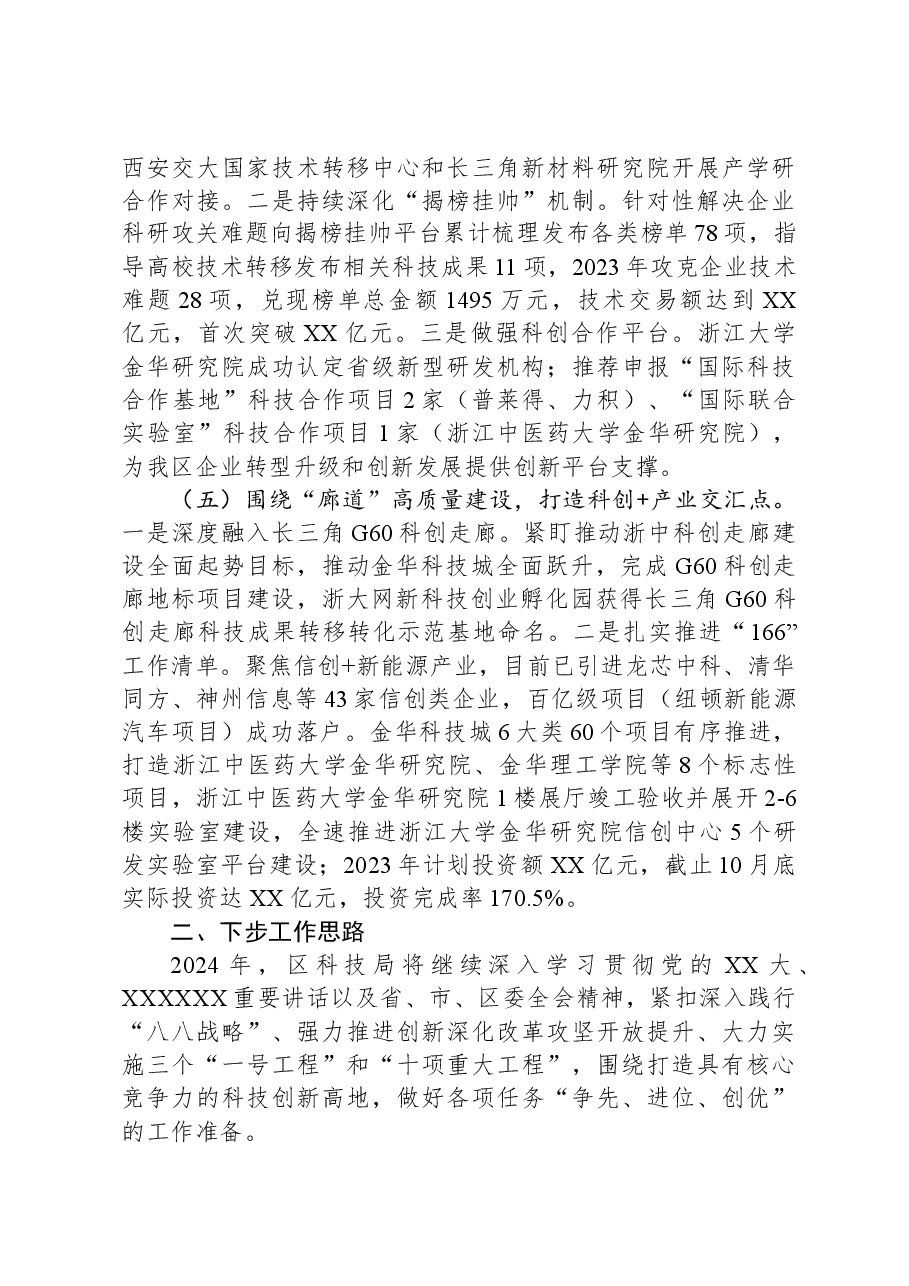 西安交大国家技术转移中心和长三角新材料研究院开展产学研合作对接。二是持续深化“揭榜挂帅”机制。针对性解决企业科研攻关难题向揭榜挂帅平台累计梳理发布各类榜单78项，指导高校技术转移发布相关科技成果11项，2023年攻克企业技术难题28项，兑现榜单总金额1495万元，技术交易额达到XX亿元，首次突破XX亿元。三是做强科创合作平台。浙江大学金华研究院成功认定省级新型研发机构；推荐申报“国际科技合作基地”科技合作项目2家（普莱得、力积）、“国际联合实验室”科技合作项目1家（浙江中医药大学金华研究院），为我区企业转型升级和创新发展提供创新平台支撑。

（五）围绕“廊道”高质量建设，打造科创+产业交汇点。一是深度融入长三角G60科创走廊。紧盯推动浙中科创走廊建设全面起势目标，推动金华科技城全面跃升，完成G60科创走廊地标项目建设，浙大网新科技创业孵化园获得长三角G60科创走廊科技成果转移转化示范基地命名。二是扎实推进“166”工作清单。聚焦信创+新能源产业，目前已引进龙芯中科、清华同方、神州信息等43家信创类企业，百亿级项目（纽顿新能源汽车项目）成功落户。金华科技城6大类60个项目有序推进，打造浙江中医药大学金华研究院、金华理工学院等8个标志性项目，浙江中医药大学金华研究院1楼展厅竣工验收并展开2-6楼实验室建设，全速推进浙江大学金华研究院信创中心5个研发实验室平台建设；2023年计划投资额XX亿元，截止10月底实际投资达XX亿元，投资完成率170.5%。

二、下步工作思路

2024年，区科技局将继续深入学习贯彻党的XX大、XXXXXX重要讲话以及省、市、区委全会精神，紧扣深入践行“八八战略”、强力推进创新深化改革攻坚开放提升、大力实施三个“一号工程”和“十项重大工程”，围绕打造具有核心竞争力的科技创新高地，做好各项任务“争先、进位、创优”的工作准备。